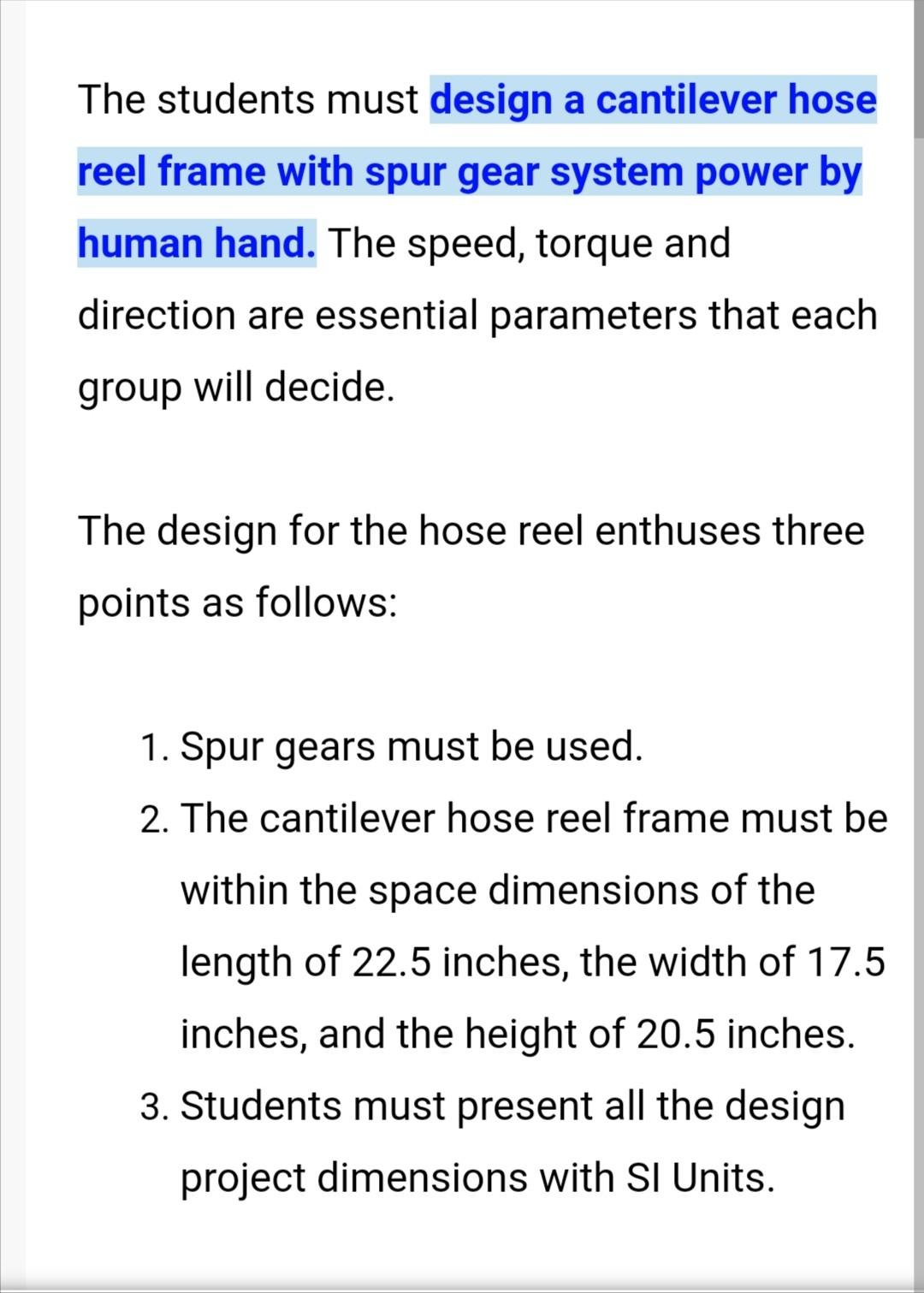 The students must design a cantilever hose reel frame with spur gear system power by human hand. The speed, torque and direction are essential parameters that each group will decide.

The design for the hose reel enthuses three points as follows:

1. Spur gears must be used.
2. The cantilever hose reel frame must be within the space dimensions of the length of 22.5 inches, the width of 17.5 inches, and the height of 20.5 inches.
3. Students must present all the design project dimensions with SI Units.